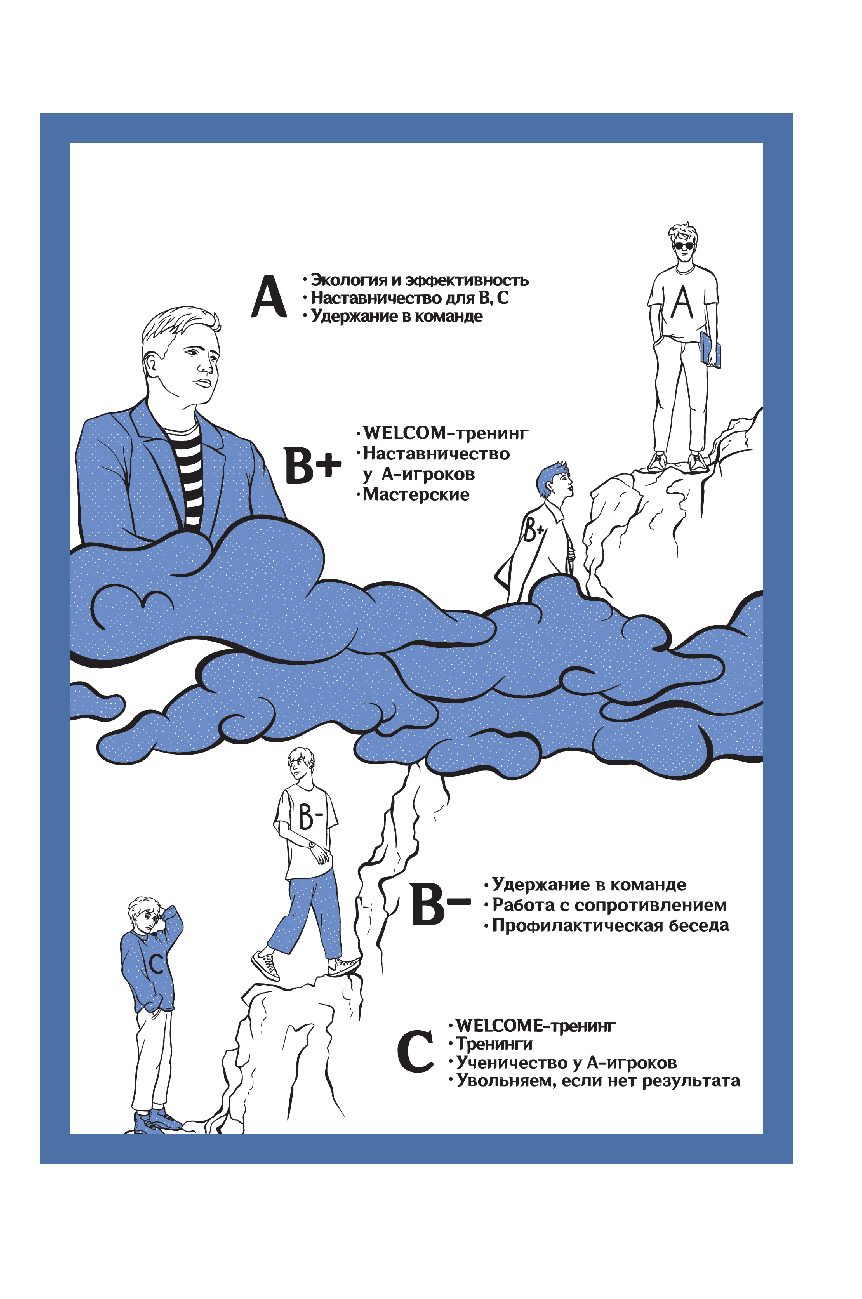 A
• Экология и эффективность
• Наставничество для B, C
• Удержание в команде

A

B+
• WELCOM-тренинг
• Наставничество у A-игроков
• Мастерские

B+

B-

B-
• Удержание в команде
• Работа с сопротивлением
• Профилактическая беседа

C

C
• WELCOME-тренинг
• Тренинги
• Ученичество у A-игроков
• Увольняем, если нет результата